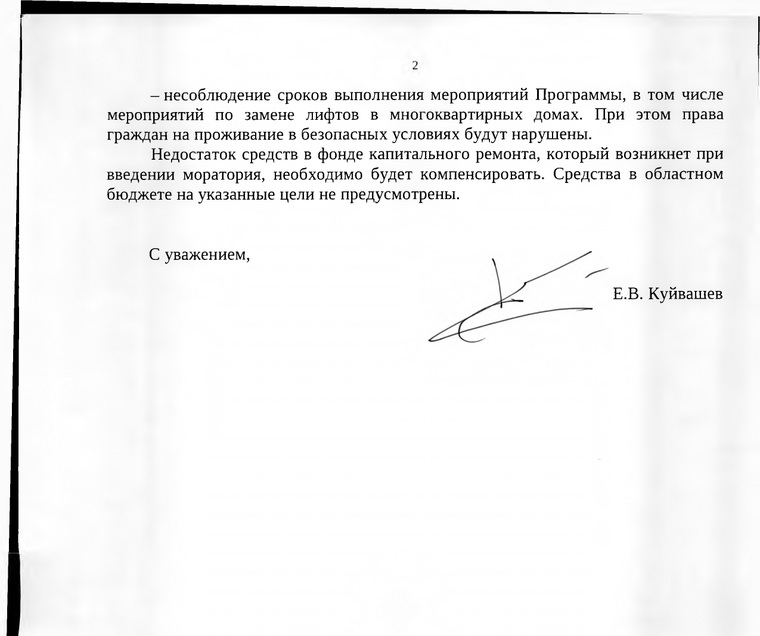 2

– несоблюдение сроков выполнения мероприятий Программы, в том числе мероприятий по замене лифтов в многоквартирных домах. При этом права граждан на проживание в безопасных условиях будут нарушены.

Недостаток средств в фонде капитального ремонта, который возникнет при введении моратория, необходимо будет компенсировать. Средства в областном бюджете на указанные цели не предусмотрены.

С уважением,

Е.В. Куйвашев